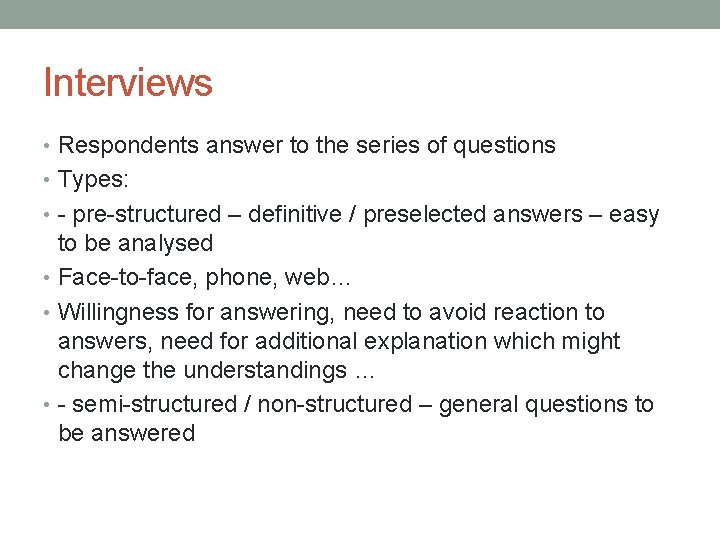 Interviews

• Respondents answer to the series of questions
• Types:
• - pre-structured – definitive / preselected answers – easy to be analysed
• Face-to-face, phone, web…
• Willingness for answering, need to avoid reaction to answers, need for additional explanation which might change the understandings …
• - semi-structured / non-structured – general questions to be answered